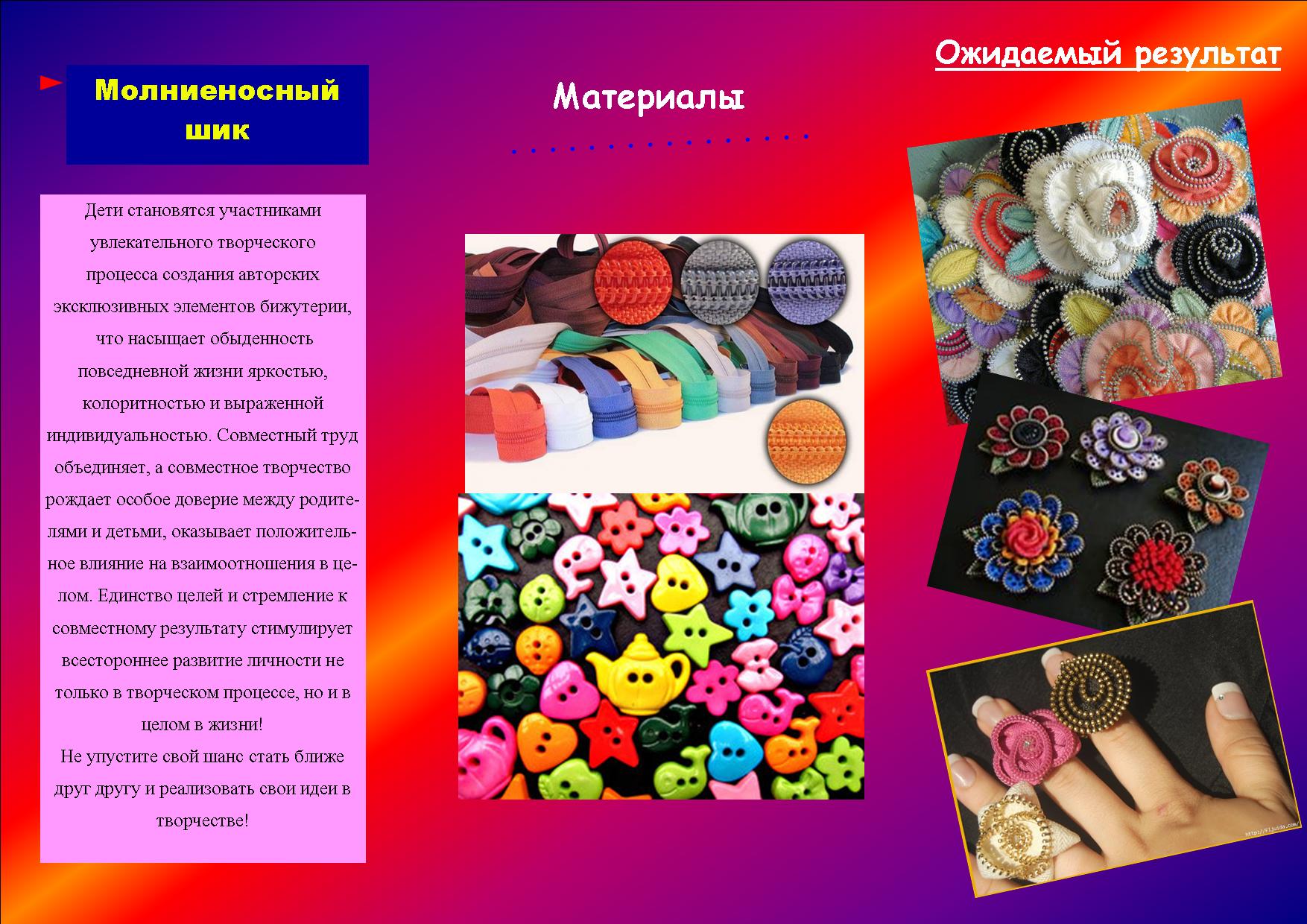 Молниеносный шик

Дети становятся участниками увлекательного творческого процесса создания авторских эксклюзивных элементов бижутерии, что насыщает обыденность повседневной жизни яркостью, колоритностью и выраженной индивидуальностью. Совместный труд объединяет, а совместное творчество рождает особое доверие между родителями и детьми, оказывает положительное влияние на взаимоотношения в целом. Единство целей и стремление к совместному результату стимулирует всестороннее развитие личности не только в творческом процессе, но и в целом в жизни!

Не упустите свой шанс стать ближе друг другу и реализовать свои идеи в творчестве!

Материалы

Ожидаемый результат